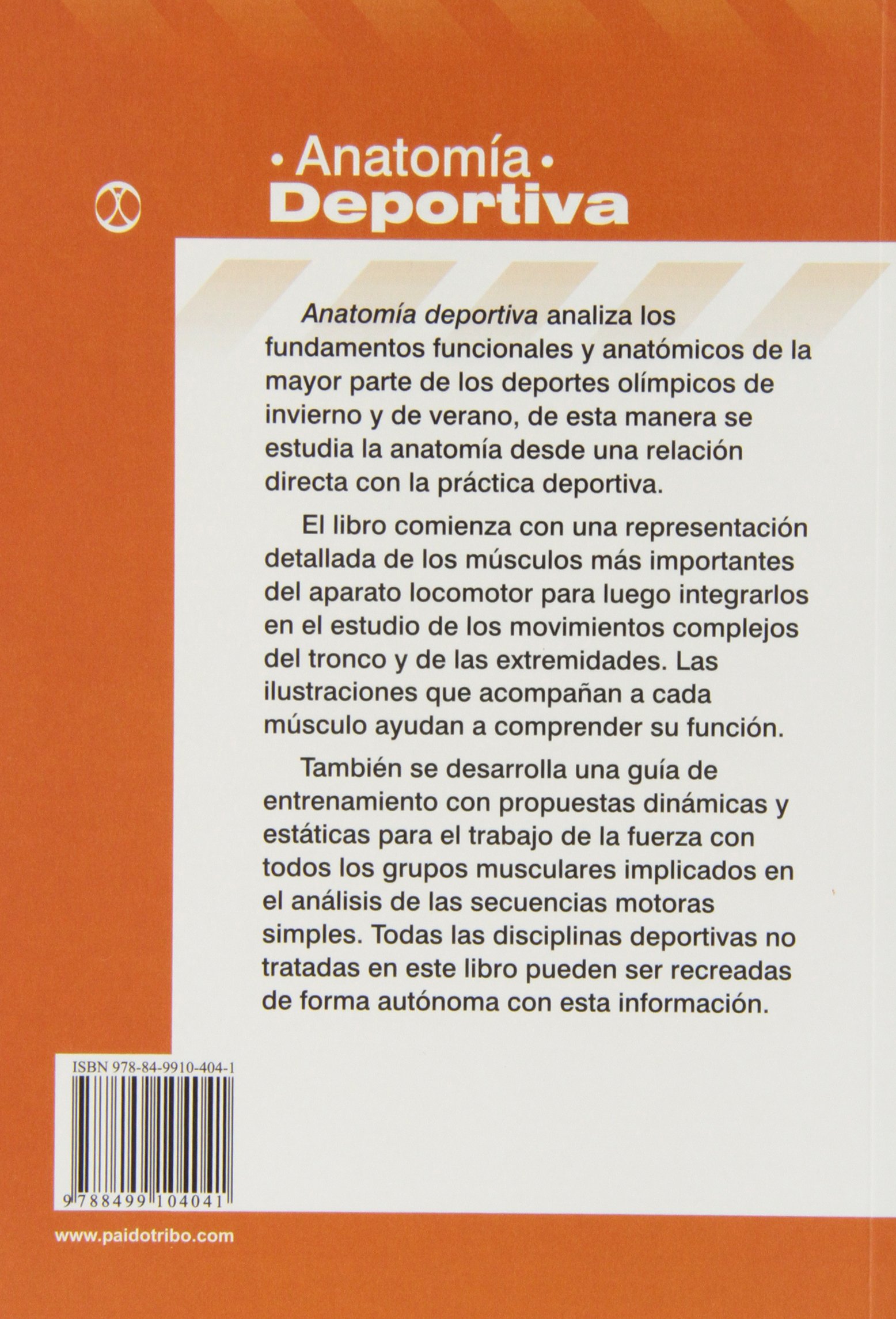 • Anatomía •
Deportiva

Anatomía deportiva analiza los fundamentos funcionales y anatómicos de la mayor parte de los deportes olímpicos de invierno y de verano, de esta manera se estudia la anatomía desde una relación directa con la práctica deportiva.

El libro comienza con una representación detallada de los músculos más importantes del aparato locomotor para luego integrarlos en el estudio de los movimientos complejos del tronco y de las extremidades. Las ilustraciones que acompañan a cada músculo ayudan a comprender su función.

También se desarrolla una guía de entrenamiento con propuestas dinámicas y estáticas para el trabajo de la fuerza con todos los grupos musculares implicados en el análisis de las secuencias motoras simples. Todas las disciplinas deportivas no tratadas en este libro pueden ser recreadas de forma autónoma con esta información.

ISBN 978-84-9910-404-1
9 788499 104041

www.paidotribo.com